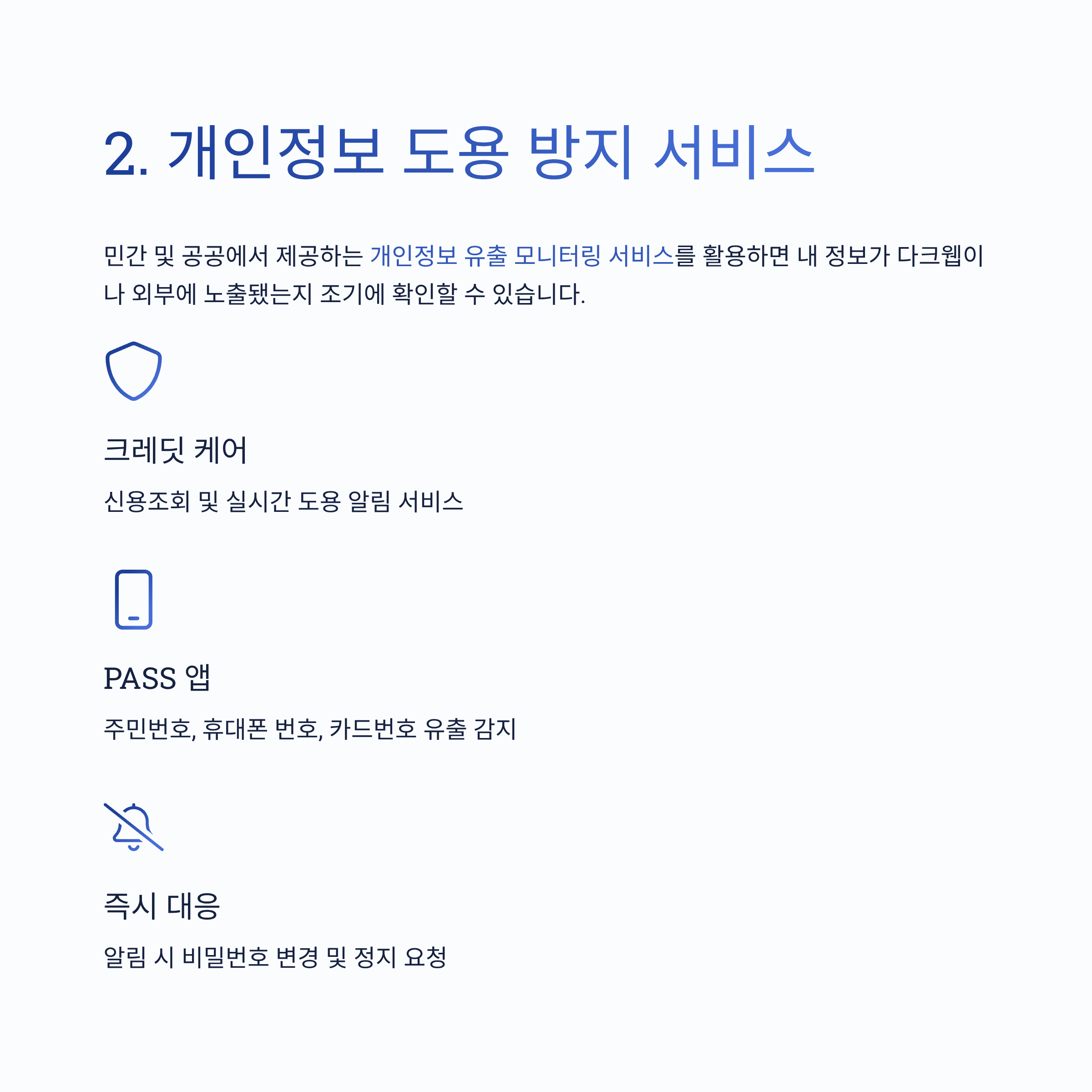 2. 개인정보 도용 방지 서비스

민간 및 공공에서 제공하는 개인정보 유출 모니터링 서비스를 활용하면 내 정보가 다크웹이나 외부에 노출됐는지 조기에 확인할 수 있습니다.

크레딧 케어

신용조회 및 실시간 도용 알림 서비스

PASS 앱

주민번호, 휴대폰 번호, 카드번호 유출 감지

즉시 대응

알림 시 비밀번호 변경 및 정지 요청